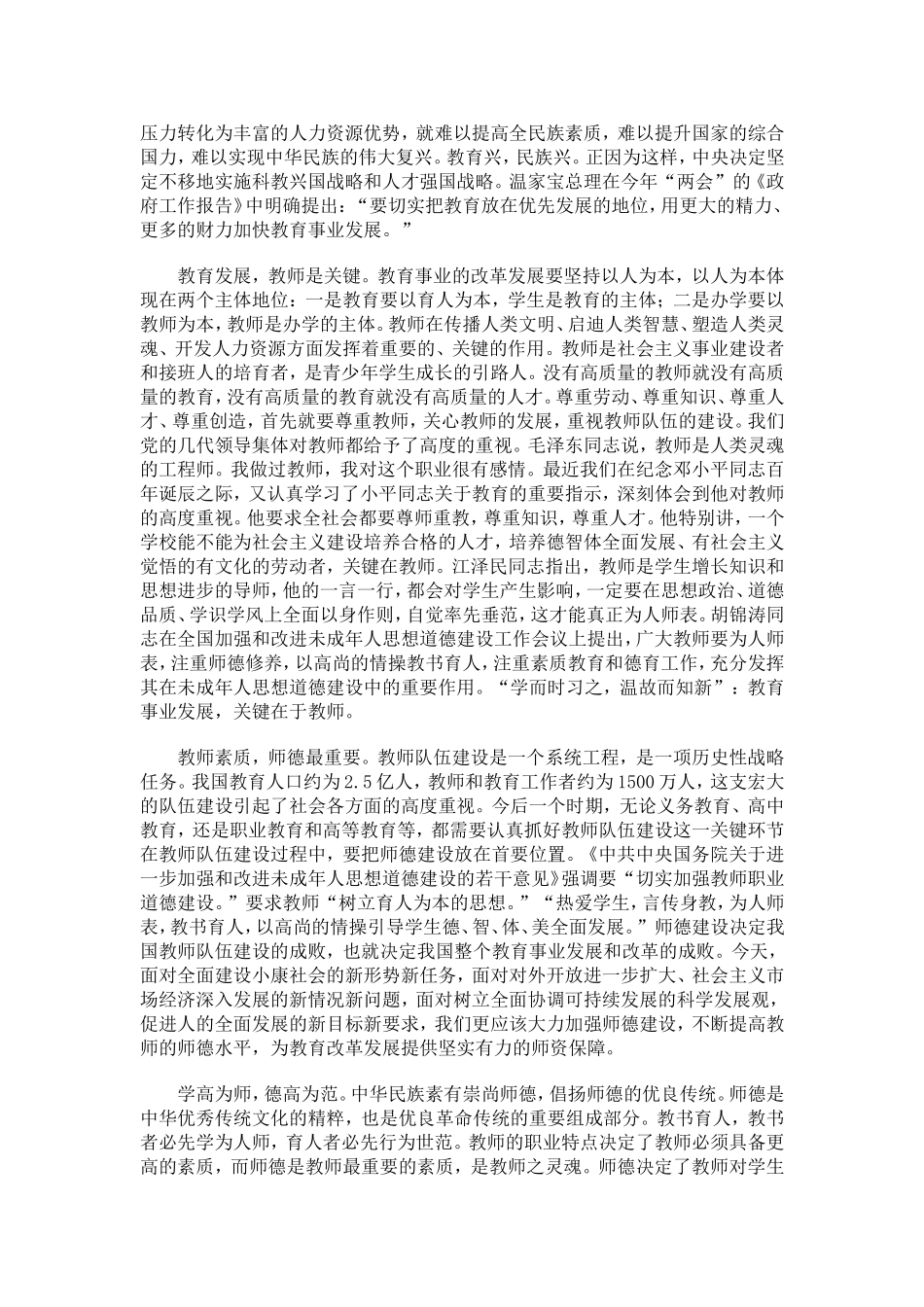 压力转化为丰富的人力资源优势，就难以提高全民族素质，难以提升国家的综合国力，难以实现中华民族的伟大复兴。教育兴，民族兴。正因为这样，中央决定坚定不移地实施科教兴国战略和人才强国战略。温家宝总理在今年“两会”的《政府工作报告》中明确提出：“要切实把教育放在优先发展的地位，用更大的精力、更多的财力加快教育事业发展。”

教育发展，教师是关键。教育事业的改革发展要坚持以人为本，以人为本体现在两个主体地位：一是教育要以育人为本，学生是教育的主体；二是办学要以教师为本，教师是办学的主体。教师在传播人类文明、启迪人类智慧、塑造人类灵魂、开发人力资源方面发挥着重要的、关键的作用。教师是社会主义事业建设者和接班人的培育者，是青少年学生成长的引路人。没有高质量的教师就没有高质量的教育，没有高质量的教育就没有高质量的人才。尊重劳动、尊重知识、尊重人才、尊重创造，首先就要尊重教师，关心教师的发展，重视教师队伍的建设。我们党的几代领导集体对教师都给予了高度的重视。毛泽东同志说，教师是人类灵魂的工程师。我做过教师，我对这个职业很有感情。最近我们在纪念邓小平同志百年诞辰之际，又认真学习了小平同志关于教育的重要指示，深刻体会到他对教师的高度重视。他要求全社会都要尊师重教，尊重知识，尊重人才。他特别讲，一个学校能不能为社会主义建设培养合格的人才，培养德智体全面发展、有社会主义觉悟的有文化的劳动者，关键在教师。江泽民同志指出，教师是学生增长知识和思想进步的导师，他的一言一行，都会对学生产生影响，一定要在思想政治、道德品质、学识学风上全面以身作则，自觉率先垂范，这才能真正为人师表。胡锦涛同志在全国加强和改进未成年人思想道德建设工作会议上提出，广大教师要为人师表，注重师德修养，以高尚的情操教书育人，注重素质教育和德育工作，充分发挥其在未成年人思想道德建设中的重要作用。“学而时习之，温故而知新”：教育事业发展，关键在于教师。

教师素质，师德最重要。教师队伍建设是一个系统工程，是一项历史性战略任务。我国教育人口约为2.5亿人，教师和教育工作者约为1500万人，这支宏大的队伍建设引起了社会各方面的高度重视。今后一个时期，无论义务教育、高中教育，还是职业教育和高等教育等，都需要认真抓好教师队伍建设这一关键环节在教师队伍建设过程中，要把师德建设放在首要位置。《中共中央国务院关于进一步加强和改进未成年人思想道德建设的若干意见》强调要“切实加强教师职业道德建设。”要求教师“树立育人为本的思想。”“热爱学生，言传身教，为人师表，教书育人，以高尚的情操引导学生德、智、体、美全面发展。”师德建设决定我国教师队伍建设的成败，也就决定我国整个教育事业发展和改革的成败。今天，面对全面建设小康社会的新形势新任务，面对对外开放进一步扩大、社会主义市场经济深入发展的新情况新问题，面对树立全面协调可持续发展的科学发展观，促进人的全面发展的新目标新要求，我们更应该大力加强师德建设，不断提高教师的师德水平，为教育改革发展提供坚实有力的师资保障。

学高为师，德高为范。中华民族素有崇尚师德，倡扬师德的优良传统。师德是中华优秀传统文化的精粹，也是优良革命传统的重要组成部分。教书育人，教书者必先学为人师，育人者必先行为世范。教师的职业特点决定了教师必须具备更高的素质，而师德是教师最重要的素质，是教师之灵魂。师德决定了教师对学生